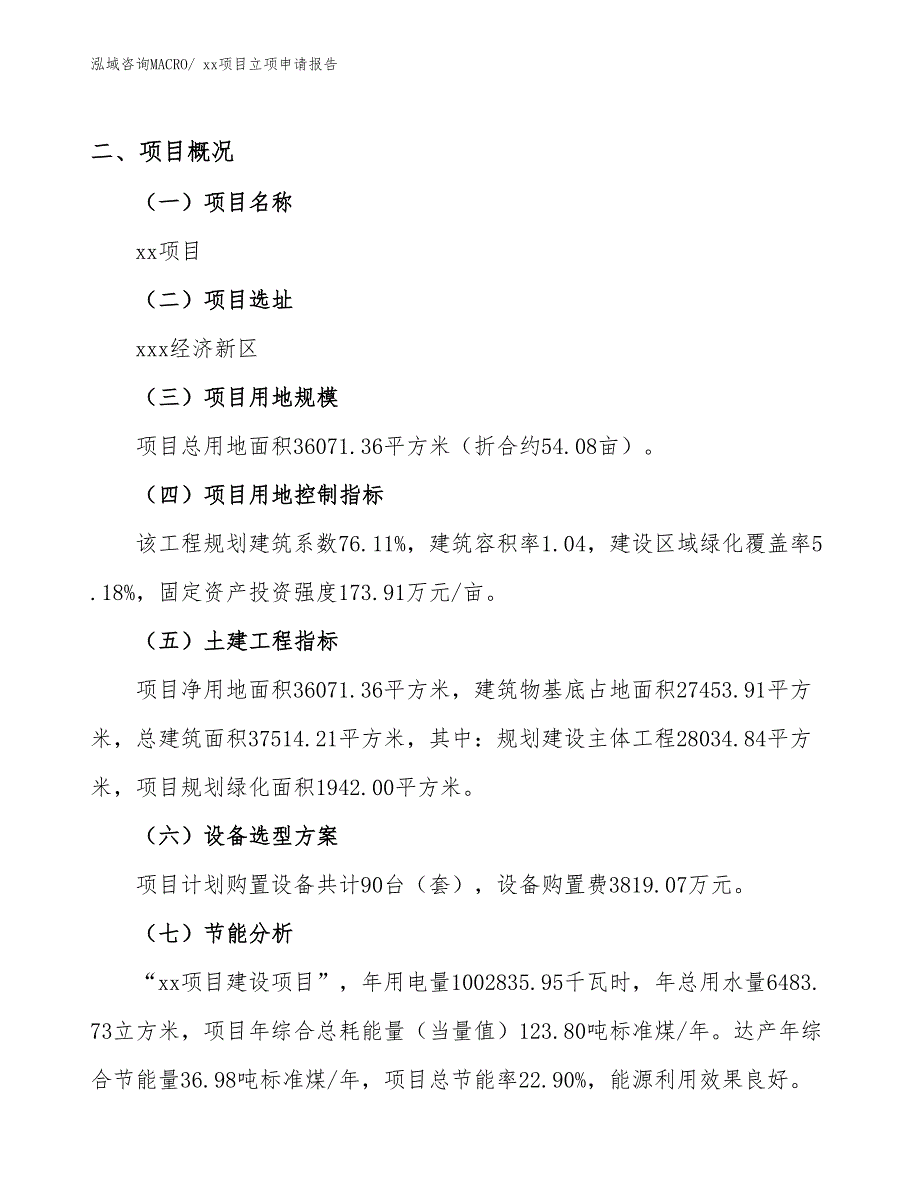 泓域咨询MACRO/ xx项目立项申请报告

二、项目概况

（一）项目名称

xx项目

（二）项目选址

xxx经济新区

（三）项目用地规模

项目总用地面积36071.36平方米（折合约54.08亩）。

（四）项目用地控制指标

该工程规划建筑系数76.11%，建筑容积率1.04，建设区域绿化覆盖率5.18%，固定资产投资强度173.91万元/亩。

（五）土建工程指标

项目净用地面积36071.36平方米，建筑物基底占地面积27453.91平方米，总建筑面积37514.21平方米，其中：规划建设主体工程28034.84平方米，项目规划绿化面积1942.00平方米。

（六）设备选型方案

项目计划购置设备共计90台（套），设备购置费3819.07万元。

（七）节能分析

“xx项目建设项目”，年用电量1002835.95千瓦时，年总用水量6483.73立方米，项目年综合总耗能量（当量值）123.80吨标准煤/年。达产年综合节能量36.98吨标准煤/年，项目总节能率22.90%，能源利用效果良好。